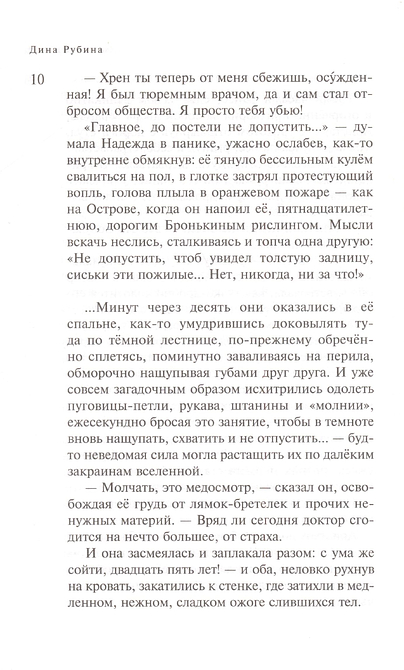 Дина Рубина

10

— Хрен ты теперь от меня сбежишь, осу́жденная! Я был тюремным врачом, да и сам стал отбросом общества. Я просто тебя убью!

«Главное, до постели не допустить...» — думала Надежда в панике, ужасно ослабев, как-то внутренне обмякнув: её тянуло бессильным кулём свалиться на пол, в глотке застрял протестующий вопль, голова плыла в оранжевом пожаре — как на Острове, когда он напоил её, пятнадцатилетнюю, дорогим Бронькиным рислингом. Мысли вскачь неслись, сталкиваясь и топча одна другую: «Не допустить, чтоб увидел толстую задницу, сиськи эти пожилые... Нет, никогда, ни за что!»

...Минут через десять они оказались в её спальне, как-то умудрившись доковылять туда по тёмной лестнице, по-прежнему обречённо сплетясь, поминутно заваливаясь на перила, обморочно нащупывая губами друг друга. И уже совсем загадочным образом исхитрились одолеть пуговицы-петли, рукава, штанины и «молнии», ежесекундно бросая это занятие, чтобы в темноте вновь нащупать, схватить и не отпустить... — будто неведомая сила могла растащить их по далёким закраинам вселенной.

— Молчать, это медосмотр, — сказал он, освобождая её грудь от лямок-бретелек и прочих ненужных материй. — Вряд ли сегодня доктор сгодится на нечто большее, от страха.

И она засмеялась и заплакала разом: с ума же сойти, двадцать пять лет! — и оба, неловко рухнув на кровать, закатились к стенке, где затихли в медленном, нежном, сладком ожоге слившихся тел.